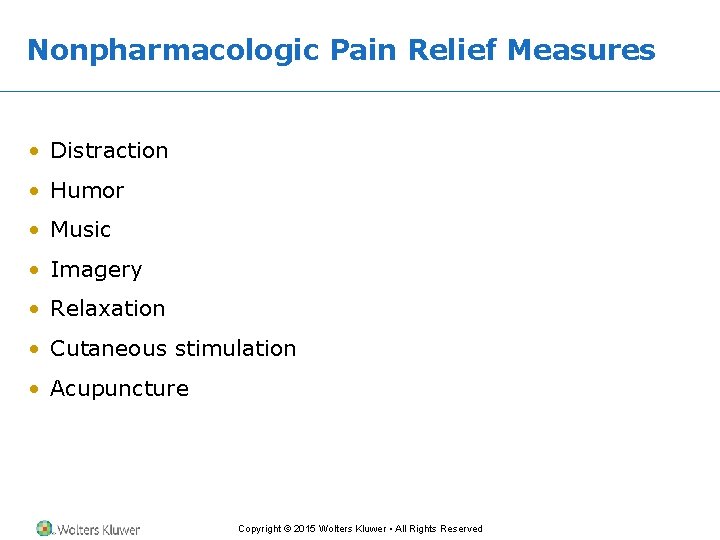 Nonpharmacologic Pain Relief Measures

• Distraction
• Humor
• Music
• Imagery
• Relaxation
• Cutaneous stimulation
• Acupuncture

Wolters Kluwer

Copyright © 2015 Wolters Kluwer • All Rights Reserved